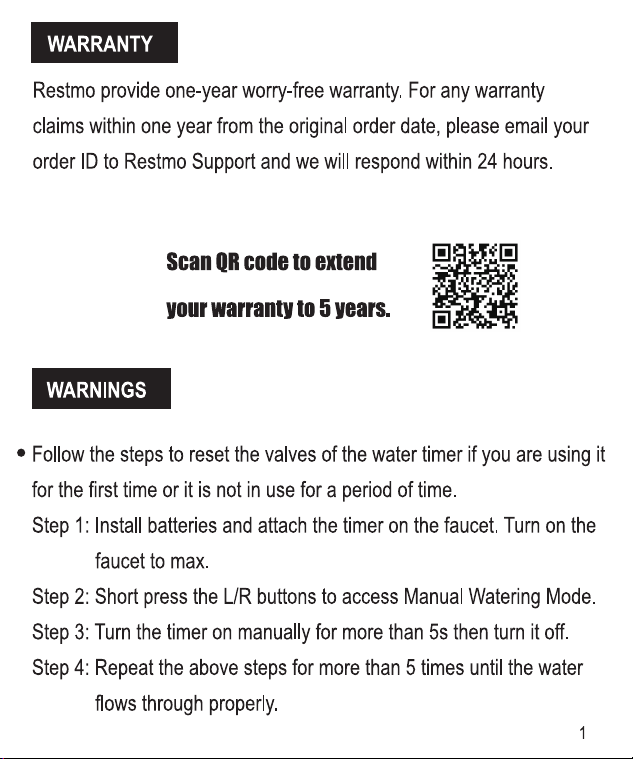 WARRANTY

Restmo provide one-year worry-free warranty. For any warranty claims within one year from the original order date, please email your order ID to Restmo Support and we will respond within 24 hours.

Scan QR code to extend
your warranty to 5 years.

WARNINGS

• Follow the steps to reset the valves of the water timer if you are using it for the first time or it is not in use for a period of time.
Step 1: Install batteries and attach the timer on the faucet. Turn on the faucet to max.
Step 2: Short press the L/R buttons to access Manual Watering Mode.
Step 3: Turn the timer on manually for more than 5s then turn it off.
Step 4: Repeat the above steps for more than 5 times until the water flows through properly.

1